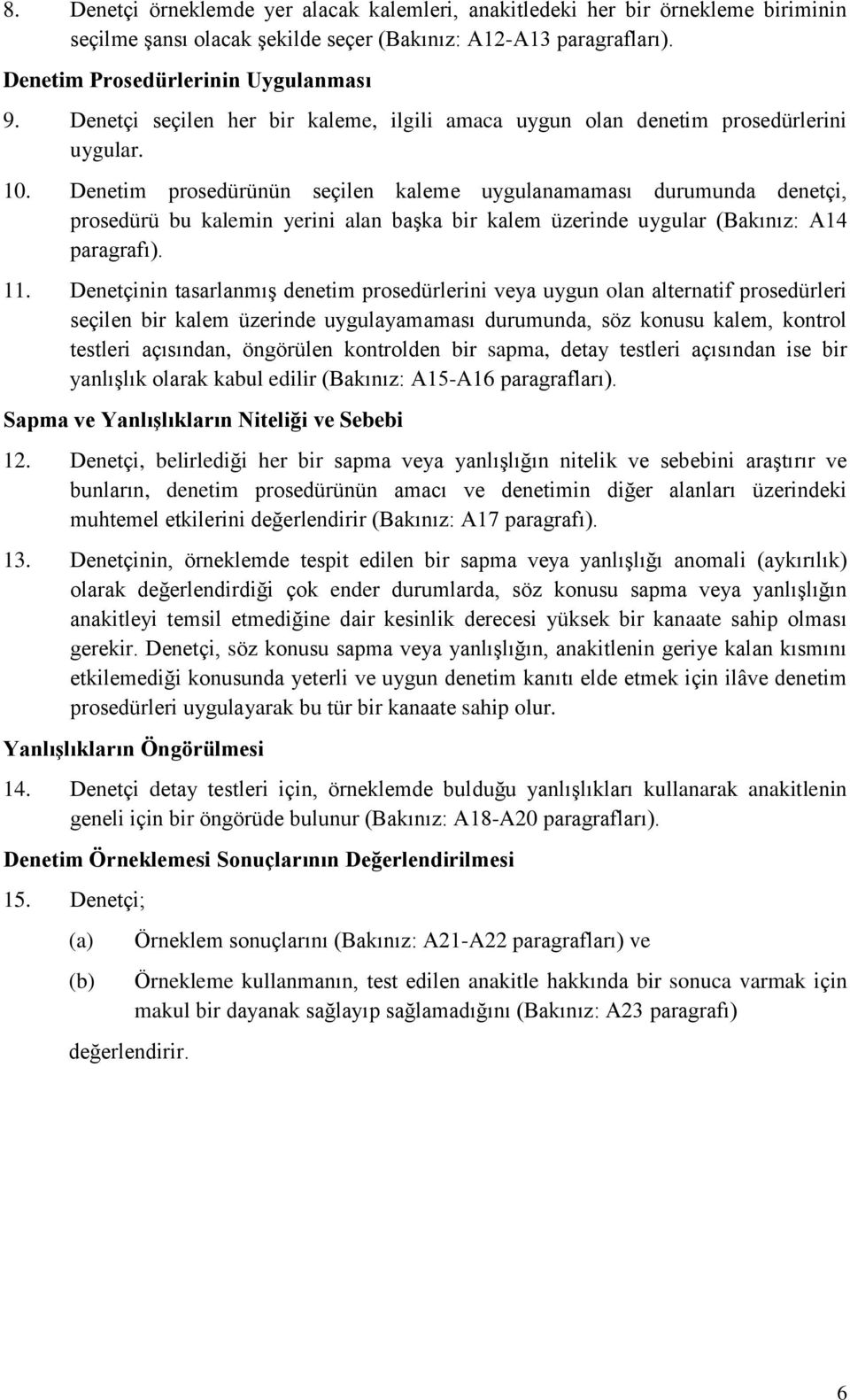 8. Denetçi örneklemde yer alacak kalemleri, anakitledeki her bir örnekleme biriminin seçilme şansı olacak şekilde seçer (Bakınız: A12-A13 paragrafları).

Denetim Prosedürlerinin Uygulanması

9. Denetçi seçilen her bir kaleme, ilgili amaca uygun olan denetim prosedürlerini uygular.

10. Denetim prosedürünün seçilen kaleme uygulanamaması durumunda denetçi, prosedürü bu kalemin yerini alan başka bir kalem üzerinde uygular (Bakınız: A14 paragrafı).

11. Denetçinin tasarlanmış denetim prosedürlerini veya uygun olan alternatif prosedürleri seçilen bir kalem üzerinde uygulayamaması durumunda, söz konusu kalem, kontrol testleri açısından, öngörülen kontrolden bir sapma, detay testleri açısından ise bir yanlışlık olarak kabul edilir (Bakınız: A15-A16 paragrafları).

Sapma ve Yanlışlıkların Niteliği ve Sebebi

12. Denetçi, belirlediği her bir sapma veya yanlışlığın nitelik ve sebebini araştırır ve bunların, denetim prosedürünün amacı ve denetimin diğer alanları üzerindeki muhtemel etkilerini değerlendirir (Bakınız: A17 paragrafı).

13. Denetçinin, örneklemde tespit edilen bir sapma veya yanlışlığı anomali (aykırılık) olarak değerlendirdiği çok ender durumlarda, söz konusu sapma veya yanlışlığın anakitleyi temsil etmediğine dair kesinlik derecesi yüksek bir kanaate sahip olması gerekir. Denetçi, söz konusu sapma veya yanlışlığın, anakitlenin geriye kalan kısmını etkilemediği konusunda yeterli ve uygun denetim kanıtı elde etmek için ilâve denetim prosedürleri uygulayarak bu tür bir kanaate sahip olur.

Yanlışlıkların Öngörülmesi

14. Denetçi detay testleri için, örneklemde bulduğu yanlışlıkları kullanarak anakitlenin geneli için bir öngörüde bulunur (Bakınız: A18-A20 paragrafları).

Denetim Örneklemesi Sonuçlarının Değerlendirilmesi

15. Denetçi;

(a) Örneklem sonuçlarını (Bakınız: A21-A22 paragrafları) ve

(b) Örnekleme kullanmanın, test edilen anakitle hakkında bir sonuca varmak için makul bir dayanak sağlayıp sağlamadığını (Bakınız: A23 paragrafı)

değerlendirir.

6